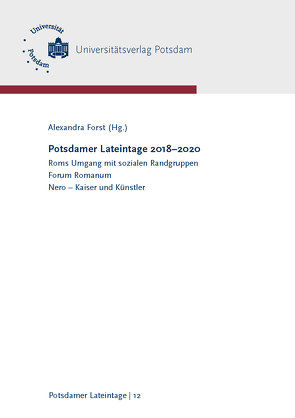 Universität Potsdam

Universitätsverlag Potsdam

Alexandra Forst (Hg.)

Potsdamer Lateintage 2018–2020

Roms Umgang mit sozialen Randgruppen
Forum Romanum
Nero – Kaiser und Künstler

Potsdamer Lateintage | 12